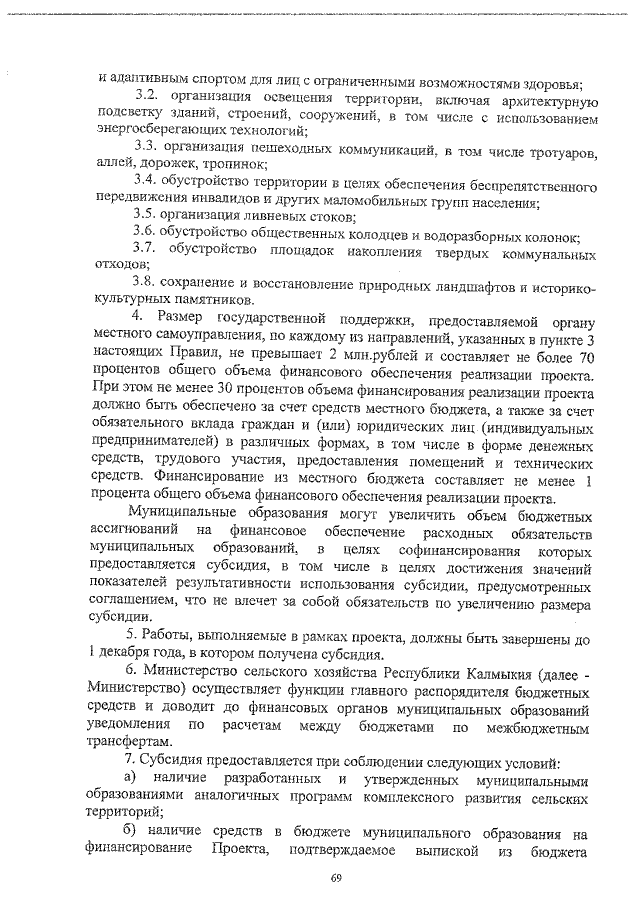 и адаптивным спортом для лиц с ограниченными возможностями здоровья;

3.2. организация освещения территории, включая архитектурную подсветку зданий, строений, сооружений, в том числе с использованием энергосберегающих технологий;

3.3. организация пешеходных коммуникаций, в том числе тротуаров, аллей, дорожек, тропинок;

3.4. обустройство территории в целях обеспечения беспрепятственного передвижения инвалидов и других маломобильных групп населения;

3.5. организация ливневых стоков;

3.6. обустройство общественных колодцев и водоразборных колонок;

3.7. обустройство площадок накопления твердых коммунальных отходов;

3.8. сохранение и восстановление природных ландшафтов и историко-культурных памятников.

4. Размер государственной поддержки, предоставляемой органу местного самоуправления, по каждому из направлений, указанных в пункте 3 настоящих Правил, не превышает 2 млн.рублей и составляет не более 70 процентов общего объема финансового обеспечения реализации проекта. При этом не менее 30 процентов объема финансирования реализации проекта должно быть обеспечено за счет средств местного бюджета, а также за счет обязательного вклада граждан и (или) юридических лиц (индивидуальных предпринимателей) в различных формах, в том числе в форме денежных средств, трудового участия, предоставления помещений и технических средств. Финансирование из местного бюджета составляет не менее 1 процента общего объема финансового обеспечения реализации проекта.

Муниципальные образования могут увеличить объем бюджетных ассигнований на финансовое обеспечение расходных обязательств муниципальных образований, в целях софинансирования которых предоставляется субсидия, в том числе в целях достижения значений показателей результативности использования субсидии, предусмотренных соглашением, что не влечет за собой обязательств по увеличению размера субсидии.

5. Работы, выполняемые в рамках проекта, должны быть завершены до 1 декабря года, в котором получена субсидия.

6. Министерство сельского хозяйства Республики Калмыкия (далее - Министерство) осуществляет функции главного распорядителя бюджетных средств и доводит до финансовых органов муниципальных образований уведомления по расчетам между бюджетами по межбюджетным трансфертам.

7. Субсидия предоставляется при соблюдении следующих условий:

а) наличие разработанных и утвержденных муниципальными образованиями аналогичных программ комплексного развития сельских территорий;

б) наличие средств в бюджете муниципального образования на финансирование Проекта, подтверждаемое выпиской из бюджета

69